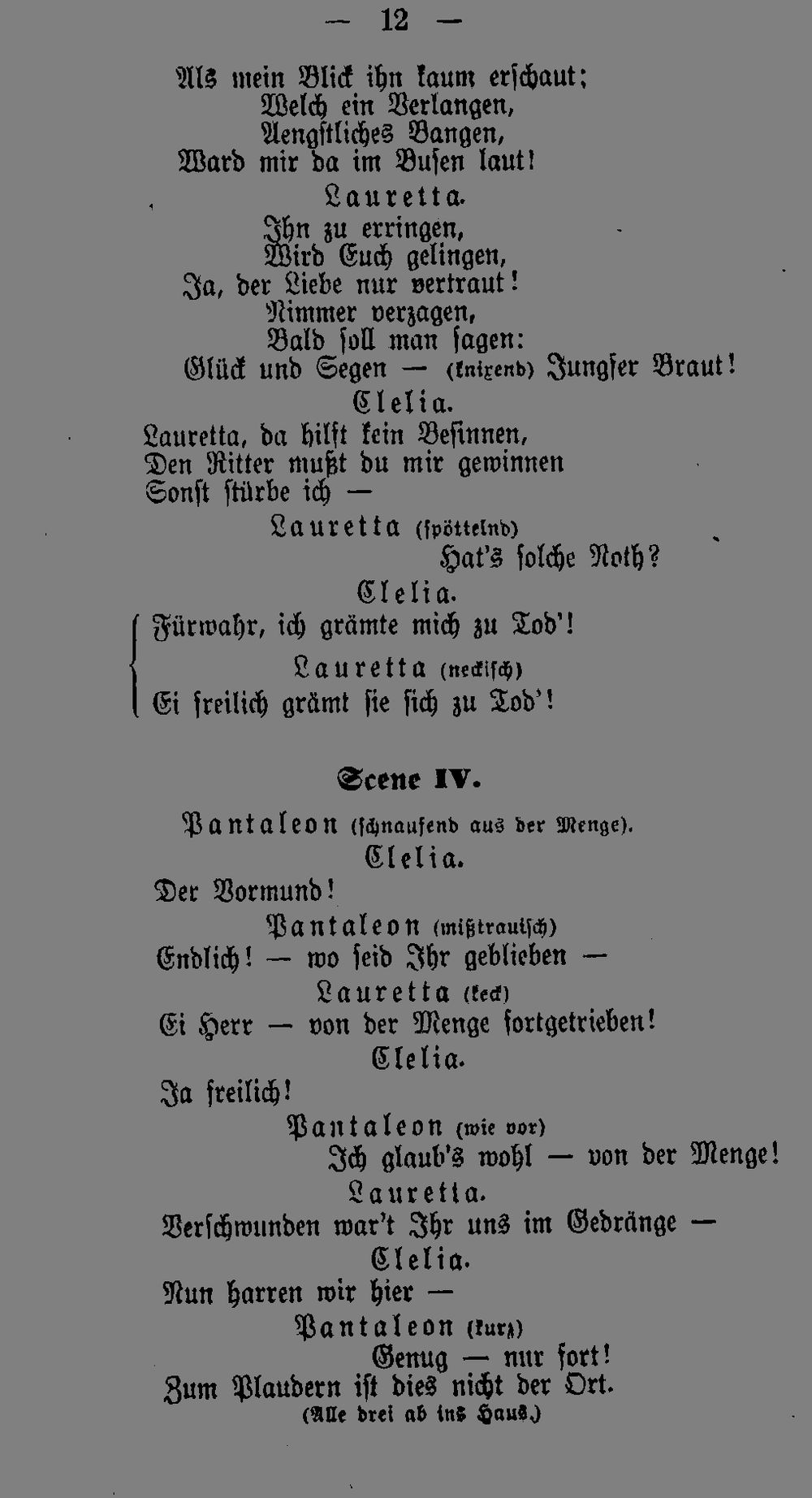 — 12 —

Als mein Blick ihn kaum erschaut;
Welch ein Verlangen,
Aengstliches Bangen,
Ward mir da im Busen laut!

Lauretta.

Ihn zu erringen,
Wird Euch gelingen,
Ja, der Liebe nur vertraut!
Nimmer verzagen,
Bald soll man sagen:
Glück und Segen — (knixend) Jungfer Braut!

Clelia.

Lauretta, da hilft kein Besinnen,
Den Ritter mußt du mir gewinnen
Sonst stürbe ich —

Lauretta (spöttelnd)

Hat's solche Noth?

Clelia.

Fürwahr, ich grämte mich zu Tod'!

Lauretta (neckisch)

Ei freilich grämt sie sich zu Tod'!

Scene IV.

Pantaleon (schnaufend aus der Menge).

Clelia.

Der Vormund!

Pantaleon (mißtrauisch)

Endlich! — wo seid Ihr geblieben —

Lauretta (keck)

Ei Herr — von der Menge fortgetrieben!

Clelia.

Ja freilich!

Pantaleon (wie vor)

Ich glaub's wohl — von der Menge!

Lauretta.

Verschwunden war't Ihr uns im Gedränge —

Clelia.

Nun harren wir hier —

Pantaleon (kurz)

Genug — nur fort!
Zum Plaudern ist dies nicht der Ort.
(Alle drei ab ins Haus.)